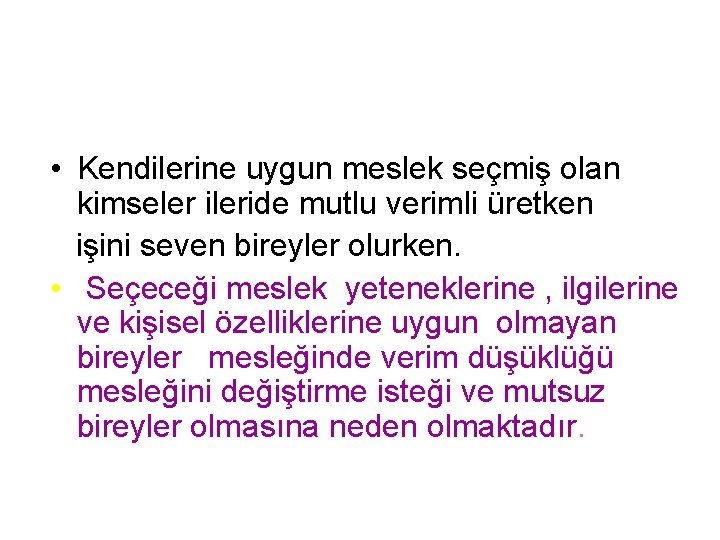 • Kendilerine uygun meslek seçmiş olan kimseler ileride mutlu verimli üretken işini seven bireyler olurken.

• Seçeceği meslek yeteneklerine , ilgilerine ve kişisel özelliklerine uygun olmayan bireyler mesleğinde verim düşüklüğü mesleğini değiştirme isteği ve mutsuz bireyler olmasına neden olmaktadır.